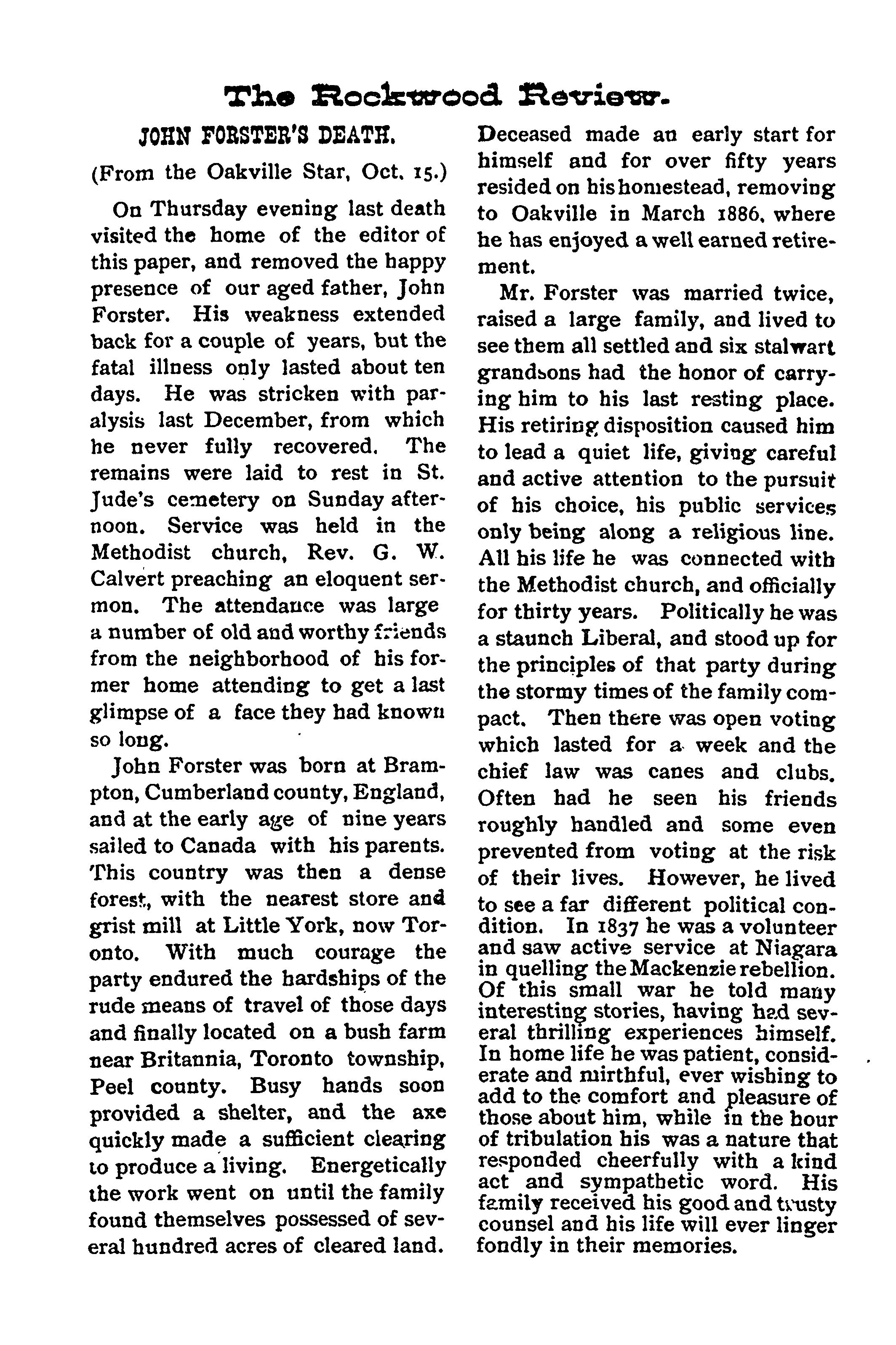 The Rockwood Review.

JOHN FORSTER'S DEATH.

(From the Oakville Star, Oct. 15.)

On Thursday evening last death visited the home of the editor of this paper, and removed the happy presence of our aged father, John Forster. His weakness extended back for a couple of years, but the fatal illness only lasted about ten days. He was stricken with paralysis last December, from which he never fully recovered. The remains were laid to rest in St. Jude's cemetery on Sunday afternoon. Service was held in the Methodist church, Rev. G. W. Calvert preaching an eloquent sermon. The attendance was large a number of old and worthy friends from the neighborhood of his former home attending to get a last glimpse of a face they had known so long.

John Forster was born at Brampton, Cumberland county, England, and at the early age of nine years sailed to Canada with his parents. This country was then a dense forest, with the nearest store and grist mill at Little York, now Toronto. With much courage the party endured the hardships of the rude means of travel of those days and finally located on a bush farm near Britannia, Toronto township, Peel county. Busy hands soon provided a shelter, and the axe quickly made a sufficient clearing to produce a living. Energetically the work went on until the family found themselves possessed of several hundred acres of cleared land. Deceased made an early start for himself and for over fifty years resided on his homestead, removing to Oakville in March 1886, where he has enjoyed a well earned retirement.

Mr. Forster was married twice, raised a large family, and lived to see them all settled and six stalwart grandsons had the honor of carrying him to his last resting place. His retiring disposition caused him to lead a quiet life, giving careful and active attention to the pursuit of his choice, his public services only being along a religious line. All his life he was connected with the Methodist church, and officially for thirty years. Politically he was a staunch Liberal, and stood up for the principles of that party during the stormy times of the family compact. Then there was open voting which lasted for a week and the chief law was canes and clubs. Often had he seen his friends roughly handled and some even prevented from voting at the risk of their lives. However, he lived to see a far different political condition. In 1837 he was a volunteer and saw active service at Niagara in quelling the Mackenzie rebellion. Of this small war he told many interesting stories, having had several thrilling experiences himself. In home life he was patient, considerate and mirthful, ever wishing to add to the comfort and pleasure of those about him, while in the hour of tribulation his was a nature that responded cheerfully with a kind act and sympathetic word. His family received his good and trusty counsel and his life will ever linger fondly in their memories.